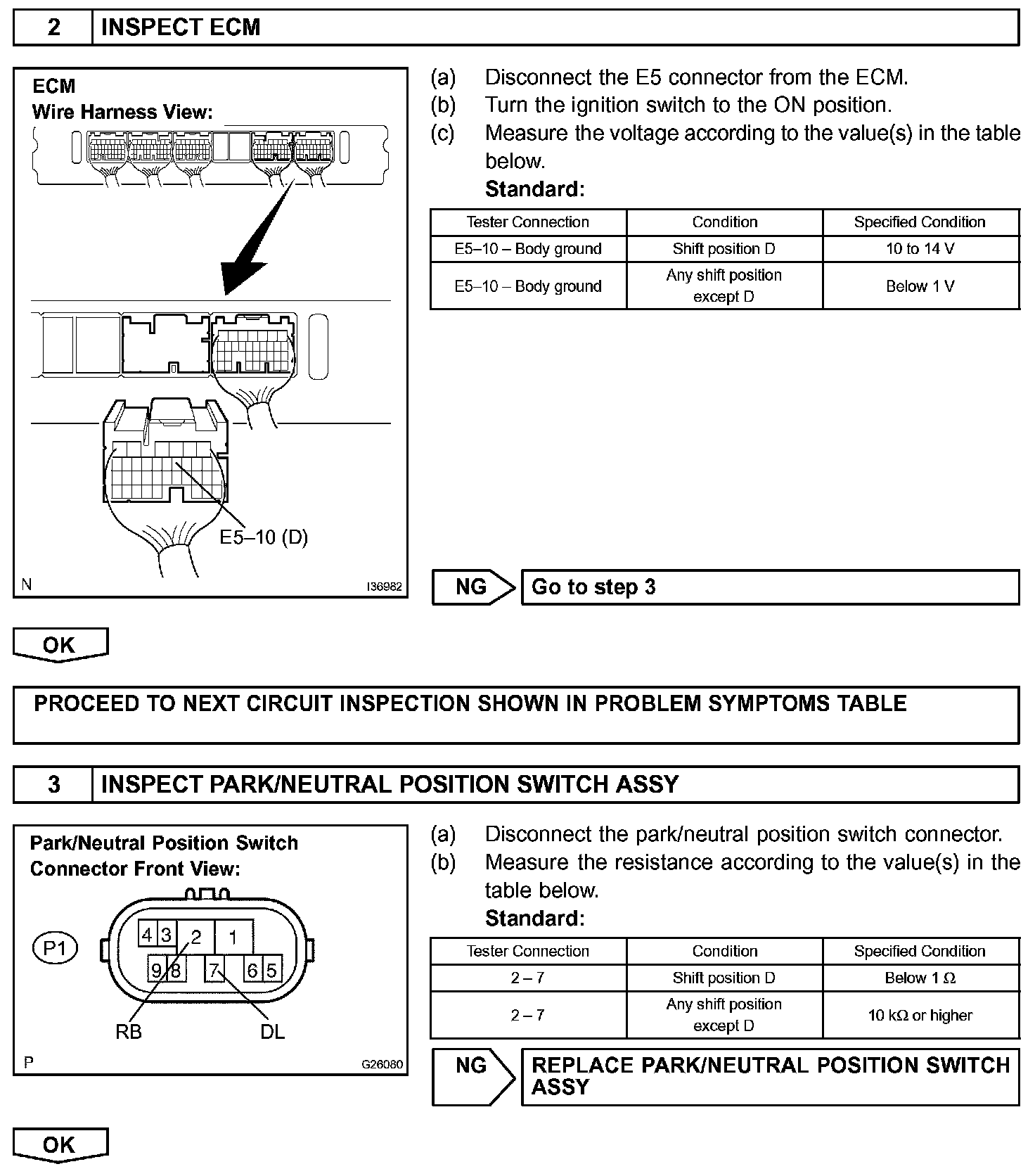 2 INSPECT ECM

ECM
Wire Harness View:

E5–10 (D)

N I36982

(a) Disconnect the E5 connector from the ECM.
(b) Turn the ignition switch to the ON position.
(c) Measure the voltage according to the value(s) in the table below.
Standard:

| Tester Connection | Condition | Specified Condition |
|---|---|---|
| E5–10 – Body ground | Shift position D | 10 to 14 V |
| E5–10 – Body ground | Any shift position except D | Below 1 V |

NG Go to step 3

OK

PROCEED TO NEXT CIRCUIT INSPECTION SHOWN IN PROBLEM SYMPTOMS TABLE

3 INSPECT PARK/NEUTRAL POSITION SWITCH ASSY

Park/Neutral Position Switch
Connector Front View:

P1

4 3 2 1
9 8 7 6 5

RB DL

P G26080

(a) Disconnect the park/neutral position switch connector.
(b) Measure the resistance according to the value(s) in the table below.
Standard:

| Tester Connection | Condition | Specified Condition |
|---|---|---|
| 2 – 7 | Shift position D | Below 1 $\Omega$ |
| 2 – 7 | Any shift position except D | 10 k$\Omega$ or higher |

NG REPLACE PARK/NEUTRAL POSITION SWITCH ASSY

OK